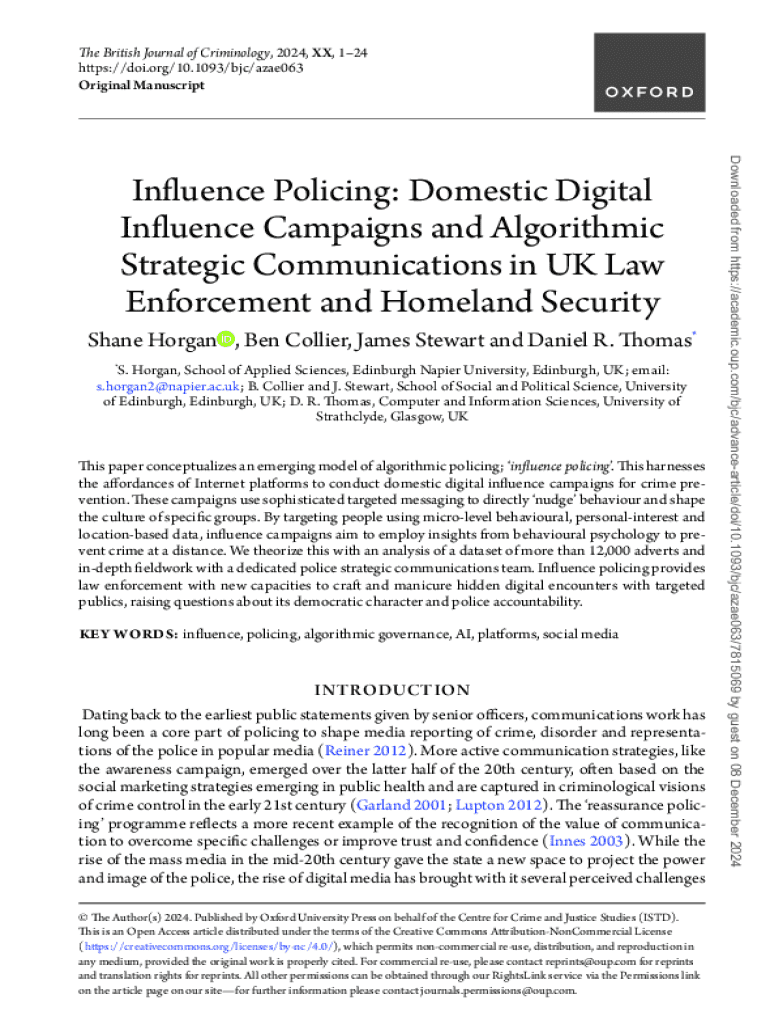 The British Journal of Criminology, 2024, XX, 1–24
https://doi.org/10.1093/bjc/azae063
Original Manuscript

OXFORD

Influence Policing: Domestic Digital Influence Campaigns and Algorithmic Strategic Communications in UK Law Enforcement and Homeland Security

Shane Horgan, Ben Collier, James Stewart and Daniel R. Thomas*

*S. Horgan, School of Applied Sciences, Edinburgh Napier University, Edinburgh, UK; email: s.horgan2@napier.ac.uk; B. Collier and J. Stewart, School of Social and Political Science, University of Edinburgh, Edinburgh, UK; D. R. Thomas, Computer and Information Sciences, University of Strathclyde, Glasgow, UK

This paper conceptualizes an emerging model of algorithmic policing; 'influence policing'. This harnesses the affordances of Internet platforms to conduct domestic digital influence campaigns for crime prevention. These campaigns use sophisticated targeted messaging to directly 'nudge' behaviour and shape the culture of specific groups. By targeting people using micro-level behavioural, personal-interest and location-based data, influence campaigns aim to employ insights from behavioural psychology to prevent crime at a distance. We theorize this with an analysis of a dataset of more than 12,000 adverts and in-depth fieldwork with a dedicated police strategic communications team. Influence policing provides law enforcement with new capacities to craft and manicure hidden digital encounters with targeted publics, raising questions about its democratic character and police accountability.

KEY WORDS: influence, policing, algorithmic governance, AI, platforms, social media

INTRODUCTION

Dating back to the earliest public statements given by senior officers, communications work has long been a core part of policing to shape media reporting of crime, disorder and representations of the police in popular media (Reiner 2012). More active communication strategies, like the awareness campaign, emerged over the latter half of the 20th century, often based on the social marketing strategies emerging in public health and are captured in criminological visions of crime control in the early 21st century (Garland 2001; Lupton 2012). The 'reassurance policing' programme reflects a more recent example of the recognition of the value of communication to overcome specific challenges or improve trust and confidence (Innes 2003). While the rise of the mass media in the mid-20th century gave the state a new space to project the power and image of the police, the rise of digital media has brought with it several perceived challenges

© The Author(s) 2024. Published by Oxford University Press on behalf of the Centre for Crime and Justice Studies (ISTD). This is an Open Access article distributed under the terms of the Creative Commons Attribution-NonCommercial License (https://creativecommons.org/licenses/by-nc/4.0/), which permits non-commercial re-use, distribution, and reproduction in any medium, provided the original work is properly cited. For commercial re-use, please contact reprints@oup.com for reprints and translation rights for reprints. All other permissions can be obtained through our RightsLink service via the Permissions link on the article page on our site—for further information please contact journals.permissions@oup.com.

Downloaded from https://academic.oup.com/bjc/advance-article/doi/10.1093/bjc/azae063/7815069 by guest on 08 December 2024